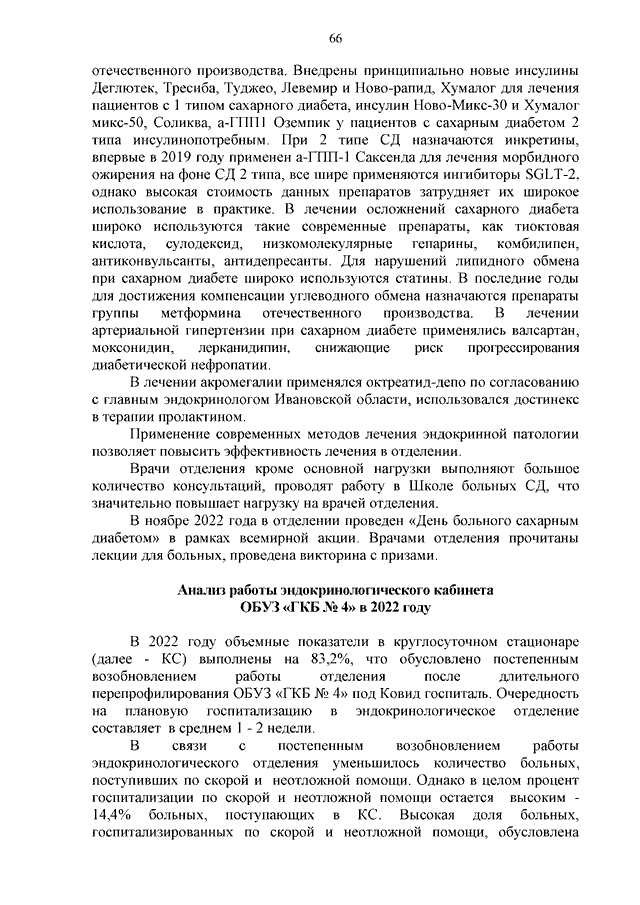 66

отечественного производства. Внедрены принципиально новые инсулины Деглютек, Тресиба, Туджео, Левемир и Ново-рапид, Хумалог для лечения пациентов с 1 типом сахарного диабета, инсулин Ново-Микс-30 и Хумалог микс-50, Соликва, а-ГПП1 Оземпик у пациентов с сахарным диабетом 2 типа инсулинопотребным. При 2 типе СД назначаются инкретины, впервые в 2019 году применен а-ГПП-1 Саксенда для лечения морбидного ожирения на фоне СД 2 типа, все шире применяются ингибиторы SGLT-2, однако высокая стоимость данных препаратов затрудняет их широкое использование в практике. В лечении осложнений сахарного диабета широко используются такие современные препараты, как тиоктовая кислота, сулодексид, низкомолекулярные гепарины, комбилипен, антиконвульсанты, антидепресанты. Для нарушений липидного обмена при сахарном диабете широко используются статины. В последние годы для достижения компенсации углеводного обмена назначаются препараты группы метформина отечественного производства. В лечении артериальной гипертензии при сахарном диабете применялись валсартан, моксонидин, лерканидипин, снижающие риск прогрессирования диабетической нефропатии.

В лечении акромегалии применялся октреатид-депо по согласованию с главным эндокринологом Ивановской области, использовался достинекс в терапии пролактином.

Применение современных методов лечения эндокринной патологии позволяет повысить эффективность лечения в отделении.

Врачи отделения кроме основной нагрузки выполняют большое количество консультаций, проводят работу в Школе больных СД, что значительно повышает нагрузку на врачей отделения.

В ноябре 2022 года в отделении проведен «День больного сахарным диабетом» в рамках всемирной акции. Врачами отделения прочитаны лекции для больных, проведена викторина с призами.

Анализ работы эндокринологического кабинета
ОБУЗ «ГКБ № 4» в 2022 году

В 2022 году объемные показатели в круглосуточном стационаре (далее - КС) выполнены на 83,2%, что обусловлено постепенным возобновлением работы отделения после длительного перепрофилирования ОБУЗ «ГКБ № 4» под Ковид госпиталь. Очередность на плановую госпитализацию в эндокринологическое отделение составляет в среднем 1 - 2 недели.

В связи с постепенным возобновлением работы эндокринологического отделения уменьшилось количество больных, поступивших по скорой и неотложной помощи. Однако в целом процент госпитализации по скорой и неотложной помощи остается высоким - 14,4% больных, поступающих в КС. Высокая доля больных, госпитализированных по скорой и неотложной помощи, обусловлена